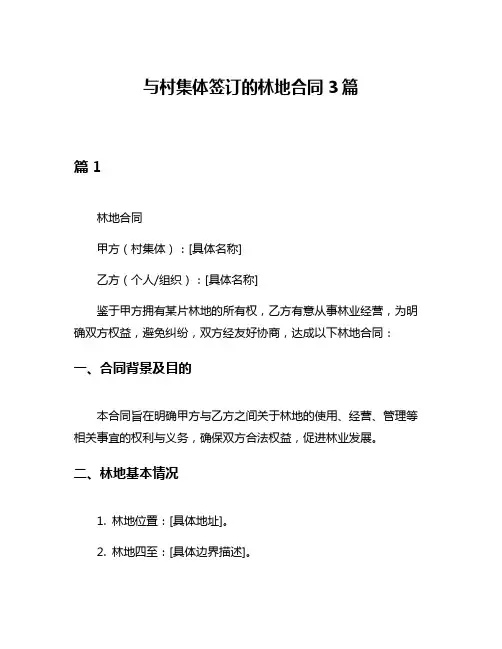 与村集体签订的林地合同 3 篇

篇 1

林地合同

甲方（村集体）：[具体名称]

乙方（个人/组织）：[具体名称]

鉴于甲方拥有某片林地的所有权，乙方有意从事林业经营，为明确双方权益，避免纠纷，双方经友好协商，达成以下林地合同：

一、合同背景及目的

本合同旨在明确甲方与乙方之间关于林地的使用、经营、管理等相关事宜的权利与义务，确保双方合法权益，促进林业发展。

二、林地基本情况

1. 林地位置：[具体地址]。

2. 林地四至：[具体边界描述]。